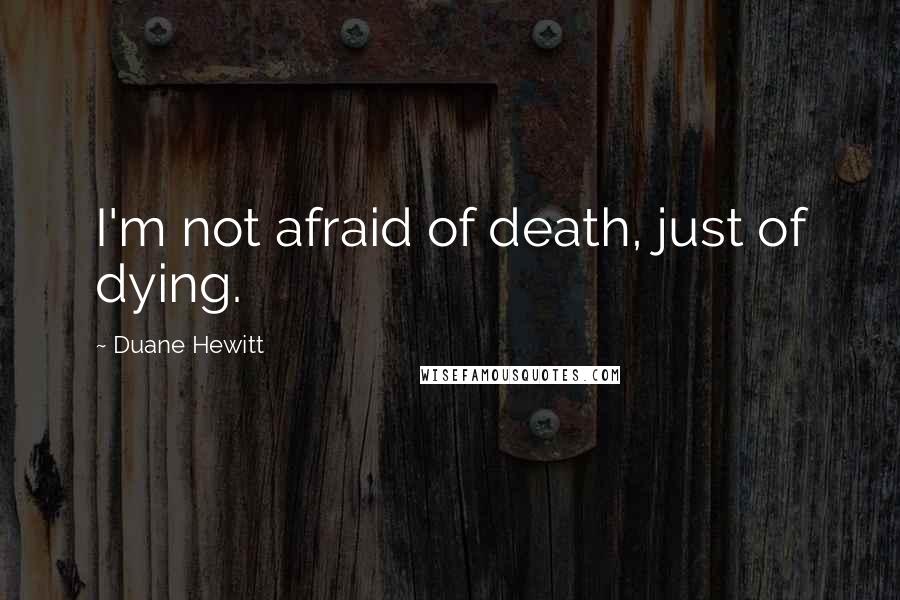 I'm not afraid of death, just of dying.

~ Duane Hewitt

WISEFAMOUSQUOTES.COM